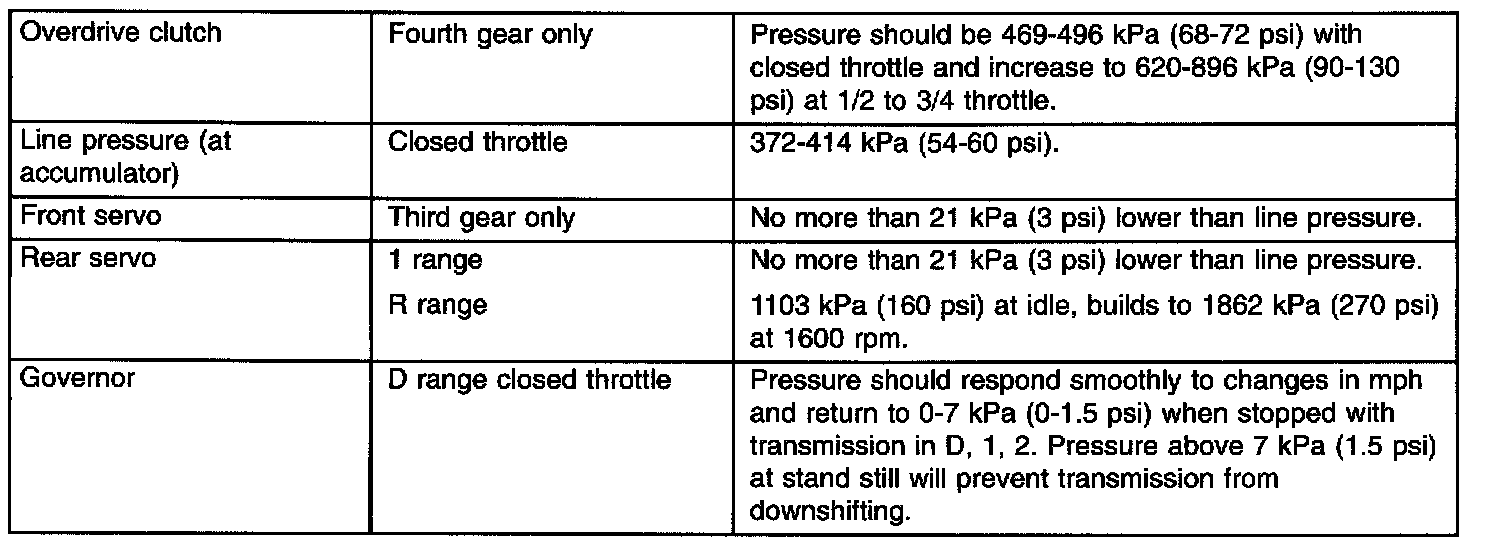 | Overdrive clutch | Fourth gear only | Pressure should be 469-496 kPa (68-72 psi) with closed throttle and increase to 620-896 kPa (90-130 psi) at 1/2 to 3/4 throttle. |
|---|---|---|
| Line pressure (at accumulator) | Closed throttle | 372-414 kPa (54-60 psi). |
| Front servo | Third gear only | No more than 21 kPa (3 psi) lower than line pressure. |
| Rear servo | 1 range | No more than 21 kPa (3 psi) lower than line pressure. |
| | R range | 1103 kPa (160 psi) at idle, builds to 1862 kPa (270 psi) at 1600 rpm. |
| Governor | D range closed throttle | Pressure should respond smoothly to changes in mph and return to 0-7 kPa (0-1.5 psi) when stopped with transmission in D, 1, 2. Pressure above 7 kPa (1.5 psi) at stand still will prevent transmission from downshifting. |